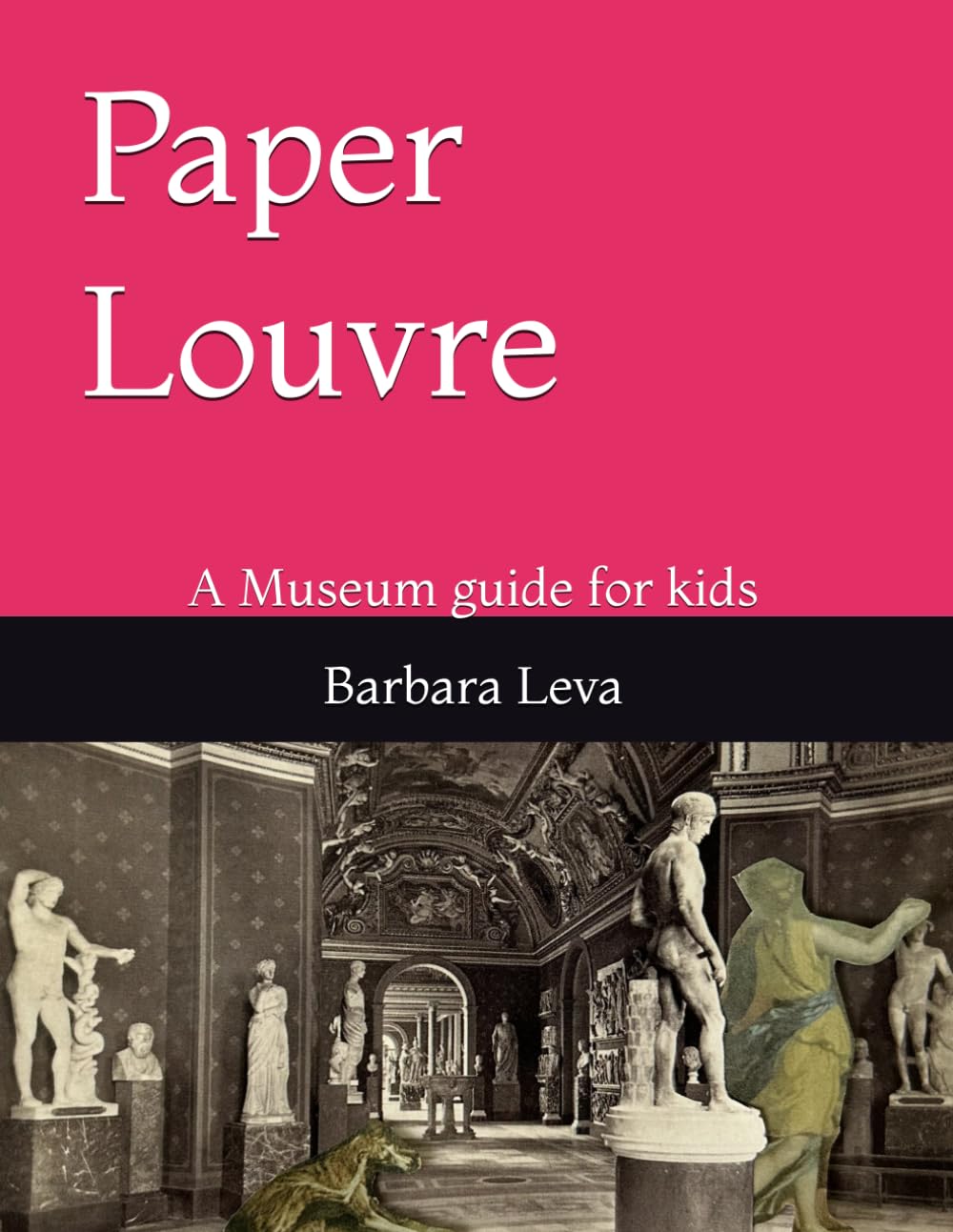 Paper Louvre

A Museum guide for kids

Barbara Leva